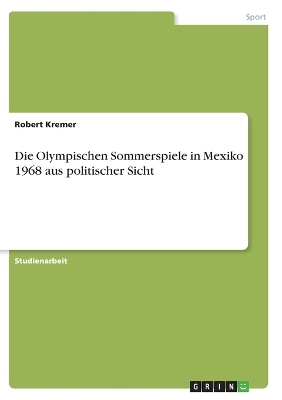 Sport

Robert Kremer

Die Olympischen Sommerspiele in Mexiko 1968 aus politischer Sicht

Studienarbeit

GRIN